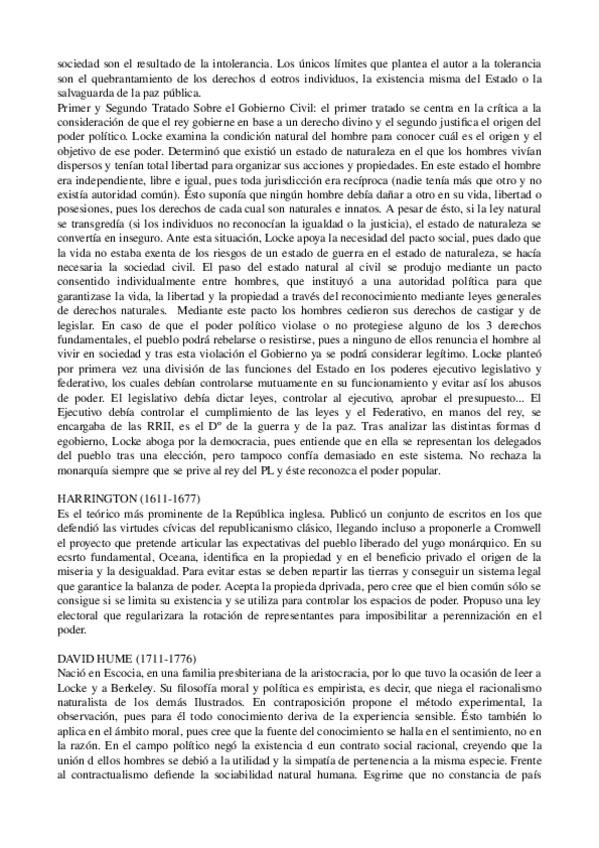 sociedad son el resultado de la intolerancia. Los únicos límites que plantea el autor a la tolerancia son el quebrantamiento de los derechos d eotros individuos, la existencia misma del Estado o la salvaguarda de la paz pública.
Primer y Segundo Tratado Sobre el Gobierno Civil: el primer tratado se centra en la crítica a la consideración de que el rey gobierne en base a un derecho divino y el segundo justifica el origen del poder político. Locke examina la condición natural del hombre para conocer cuál es el origen y el objetivo de ese poder. Determinó que existió un estado de naturaleza en el que los hombres vivían dispersos y tenían total libertad para organizar sus acciones y propiedades. En este estado el hombre era independiente, libre e igual, pues toda jurisdicción era recíproca (nadie tenía más que otro y no existía autoridad común). Ésto suponía que ningún hombre debía dañar a otro en su vida, libertad o posesiones, pues los derechos de cada cual son naturales e innatos. A pesar de ésto, si la ley natural se transgredía (si los individuos no reconocían la igualdad o la justicia), el estado de naturaleza se convertía en inseguro. Ante esta situación, Locke apoya la necesidad del pacto social, pues dado que la vida no estaba exenta de los riesgos de un estado de guerra en el estado de naturaleza, se hacía necesaria la sociedad civil. El paso del estado natural al civil se produjo mediante un pacto consentido individualmente entre hombres, que instituyó a una autoridad política para que garantizase la vida, la libertad y la propiedad a través del reconocimiento mediante leyes generales de derechos naturales. Mediante este pacto los hombres cedieron sus derechos de castigar y de legislar. En caso de que el poder político violase o no protegiese alguno de los 3 derechos fundamentales, el pueblo podrá rebelarse o resistirse, pues a ninguno de ellos renuncia el hombre al vivir en sociedad y tras esta violación el Gobierno ya se podrá considerar legítimo. Locke planteó por primera vez una división de las funciones del Estado en los poderes ejecutivo legislativo y federativo, los cuales debían controlarse mutuamente en su funcionamiento y evitar así los abusos de poder. El legislativo debía dictar leyes, controlar al ejecutivo, aprobar el presupuesto... El Ejecutivo debía controlar el cumplimiento de las leyes y el Federativo, en manos del rey, se encargaba de las RRII, es el Dº de la guerra y de la paz. Tras analizar las distintas formas d egobierno, Locke aboga por la democracia, pues entiende que en ella se representan los delegados del pueblo tras una elección, pero tampoco confía demasiado en este sistema. No rechaza la monarquía siempre que se prive al rey del PL y éste reconozca el poder popular.

HARRINGTON (1611-1677)
Es el teórico más prominente de la República inglesa. Publicó un conjunto de escritos en los que defendió las virtudes cívicas del republicanismo clásico, llegando incluso a proponerle a Cromwell el proyecto que pretende articular las expectativas del pueblo liberado del yugo monárquico. En su ecsrto fundamental, Oceana, identifica en la propiedad y en el beneficio privado el origen de la miseria y la desigualdad. Para evitar estas se deben repartir las tierras y conseguir un sistema legal que garantice la balanza de poder. Acepta la propieda dprivada, pero cree que el bien común sólo se consigue si se limita su existencia y se utiliza para controlar los espacios de poder. Propuso una ley electoral que regularizara la rotación de representantes para imposibilitar a perennización en el poder.

DAVID HUME (1711-1776)
Nació en Escocia, en una familia presbiteriana de la aristocracia, por lo que tuvo la ocasión de leer a Locke y a Berkeley. Su filosofía moral y política es empirista, es decir, que niega el racionalismo naturalista de los demás Ilustrados. En contraposición propone el método experimental, la observación, pues para él todo conocimiento deriva de la experiencia sensible. Ésto también lo aplica en el ámbito moral, pues cree que la fuente del conocimiento se halla en el sentimiento, no en la razón. En el campo político negó la existencia d eun contrato social racional, creyendo que la unión d ellos hombres se debió a la utilidad y la simpatía de pertenencia a la misma especie. Frente al contractualismo defiende la sociabilidad natural humana. Esgrime que no constancia de país